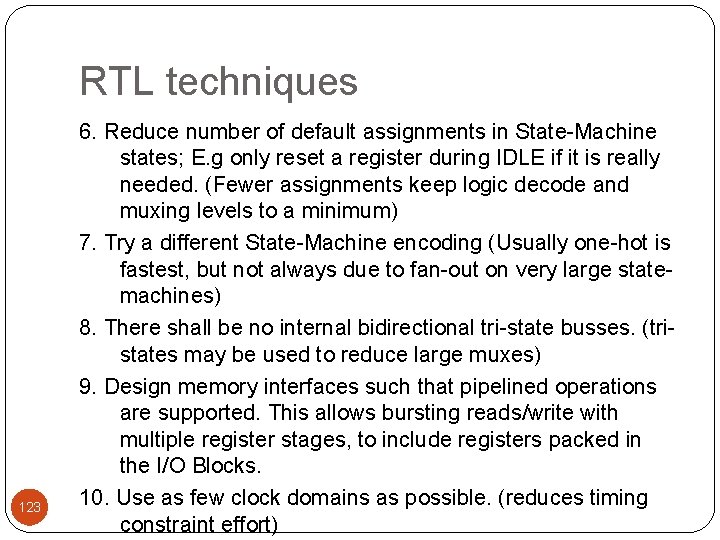 RTL techniques

6. Reduce number of default assignments in State-Machine states; E.g only reset a register during IDLE if it is really needed. (Fewer assignments keep logic decode and muxing levels to a minimum)

7. Try a different State-Machine encoding (Usually one-hot is fastest, but not always due to fan-out on very large state-machines)

8. There shall be no internal bidirectional tri-state busses. (tri-states may be used to reduce large muxes)

9. Design memory interfaces such that pipelined operations are supported. This allows bursting reads/write with multiple register stages, to include registers packed in the I/O Blocks.

10. Use as few clock domains as possible. (reduces timing constraint effort)

123